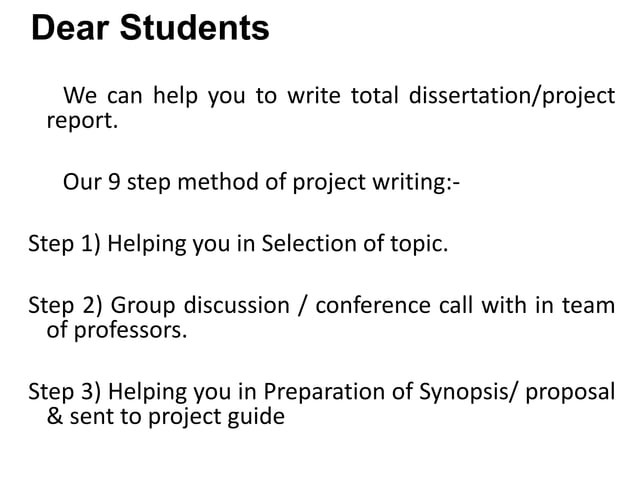 Dear Students

We can help you to write total dissertation/project report.

Our 9 step method of project writing:-

Step 1) Helping you in Selection of topic.

Step 2) Group discussion / conference call with in team of professors.

Step 3) Helping you in Preparation of Synopsis/ proposal & sent to project guide